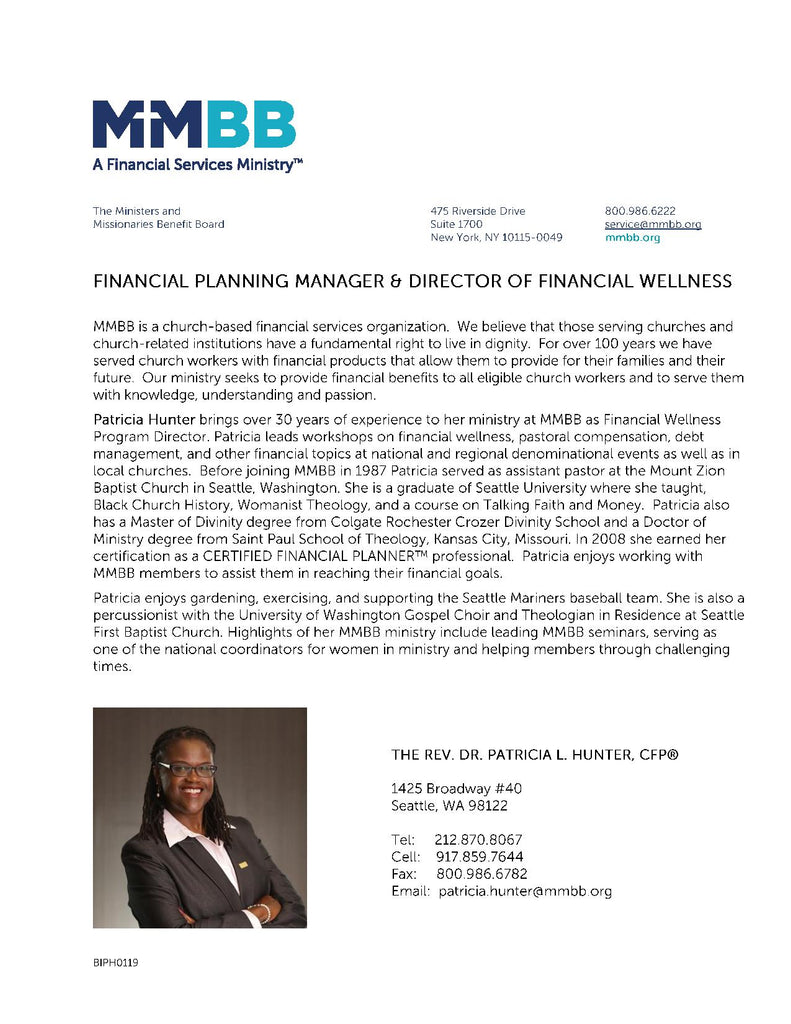 MMBB
A Financial Services Ministry™

The Ministers and
Missionaries Benefit Board

475 Riverside Drive
Suite 1700
New York, NY 10115-0049

800.986.6222
service@mmbb.org
mmbb.org

FINANCIAL PLANNING MANAGER & DIRECTOR OF FINANCIAL WELLNESS

MMBB is a church-based financial services organization. We believe that those serving churches and church-related institutions have a fundamental right to live in dignity. For over 100 years we have served church workers with financial products that allow them to provide for their families and their future. Our ministry seeks to provide financial benefits to all eligible church workers and to serve them with knowledge, understanding and passion.

Patricia Hunter brings over 30 years of experience to her ministry at MMBB as Financial Wellness Program Director. Patricia leads workshops on financial wellness, pastoral compensation, debt management, and other financial topics at national and regional denominational events as well as in local churches. Before joining MMBB in 1987 Patricia served as assistant pastor at the Mount Zion Baptist Church in Seattle, Washington. She is a graduate of Seattle University where she taught, Black Church History, Womanist Theology, and a course on Talking Faith and Money. Patricia also has a Master of Divinity degree from Colgate Rochester Crozer Divinity School and a Doctor of Ministry degree from Saint Paul School of Theology, Kansas City, Missouri. In 2008 she earned her certification as a CERTIFIED FINANCIAL PLANNER™ professional. Patricia enjoys working with MMBB members to assist them in reaching their financial goals.

Patricia enjoys gardening, exercising, and supporting the Seattle Mariners baseball team. She is also a percussionist with the University of Washington Gospel Choir and Theologian in Residence at Seattle First Baptist Church. Highlights of her MMBB ministry include leading MMBB seminars, serving as one of the national coordinators for women in ministry and helping members through challenging times.

THE REV. DR. PATRICIA L. HUNTER, CFP®

1425 Broadway #40
Seattle, WA 98122

Tel: 212.870.8067
Cell: 917.859.7644
Fax: 800.986.6782
Email: patricia.hunter@mmbb.org

BIPH0119